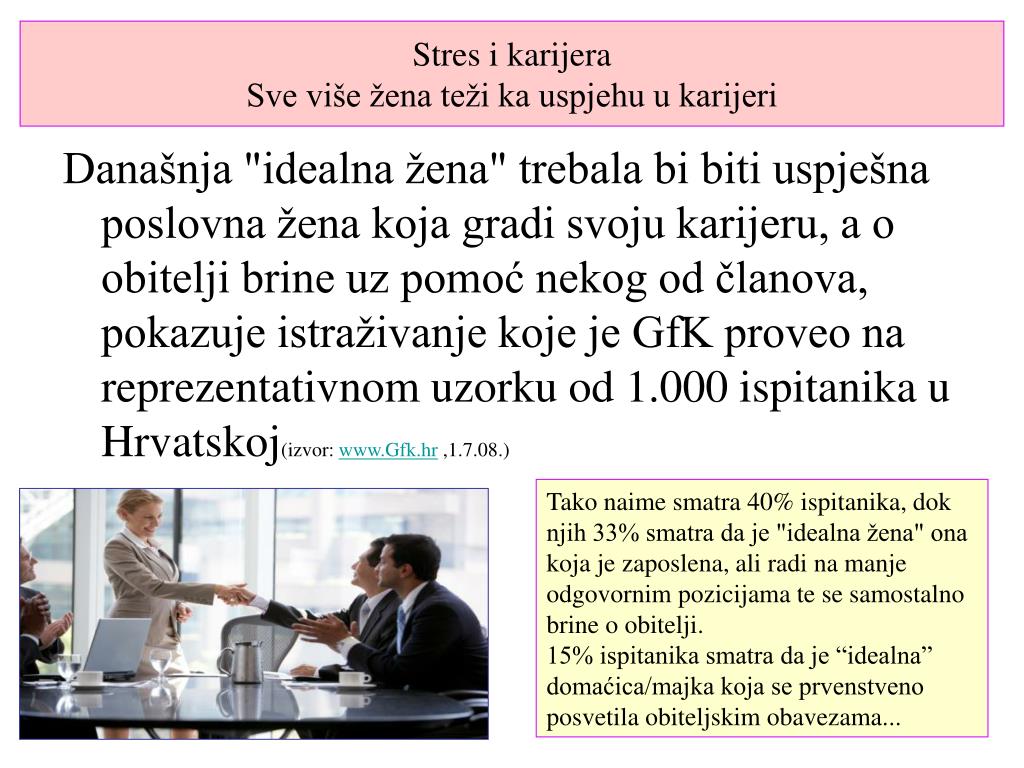 Stres i karijera
Sve više žena teži ka uspjehu u karijeri

Današnja "idealna žena" trebala bi biti uspješna poslovna žena koja gradi svoju karijeru, a o obitelji brine uz pomoć nekog od članova, pokazuje istraživanje koje je GfK proveo na reprezentativnom uzorku od 1.000 ispitanika u Hrvatskoj(izvor: www.Gfk.hr ,1.7.08.)

Tako naime smatra 40% ispitanika, dok njih 33% smatra da je "idealna žena" ona koja je zaposlena, ali radi na manje odgovornim pozicijama te se samostalno brine o obitelji.
15% ispitanika smatra da je “idealna” domaćica/majka koja se prvenstveno posvetila obiteljskim obavezama...